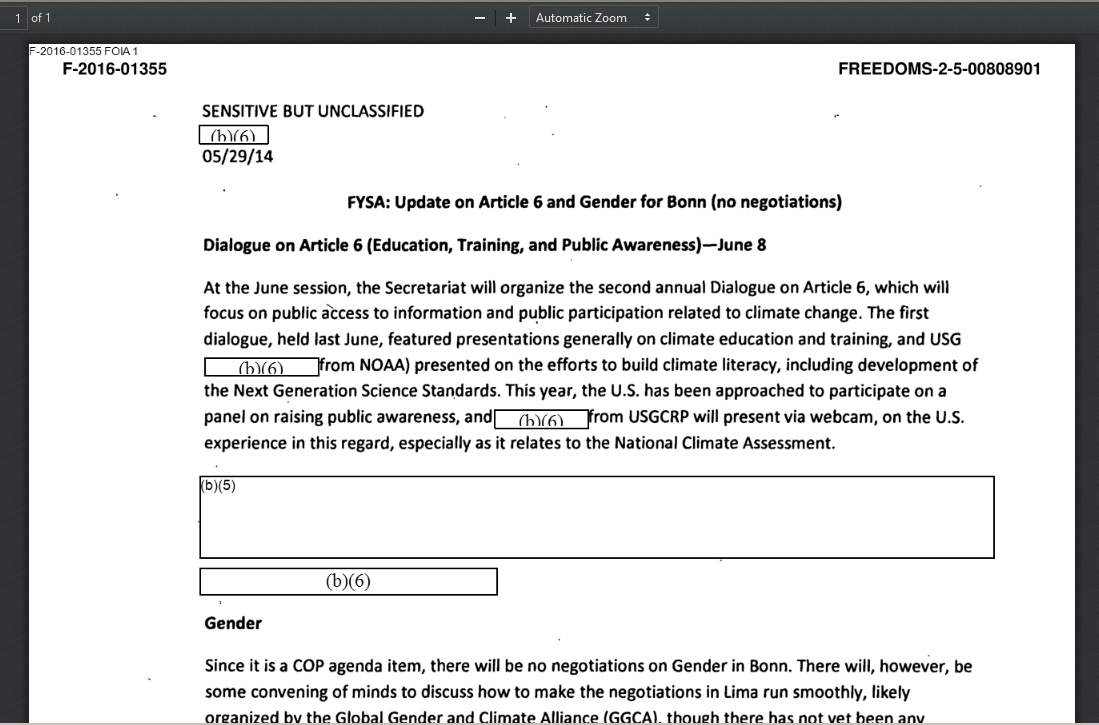 1 of 1
Automatic Zoom

F-2016-01355 FOIA 1
F-2016-01355

FREEDOMS-2-5-00808901

SENSITIVE BUT UNCLASSIFIED
(b)(6)
05/29/14

FYSA: Update on Article 6 and Gender for Bonn (no negotiations)

Dialogue on Article 6 (Education, Training, and Public Awareness)—June 8

At the June session, the Secretariat will organize the second annual Dialogue on Article 6, which will focus on public access to information and public participation related to climate change. The first dialogue, held last June, featured presentations generally on climate education and training, and USG (b)(6) from NOAA) presented on the efforts to build climate literacy, including development of the Next Generation Science Standards. This year, the U.S. has been approached to participate on a panel on raising public awareness, and (b)(6) from USGCRP will present via webcam, on the U.S. experience in this regard, especially as it relates to the National Climate Assessment.

(b)(5)

(b)(6)

Gender

Since it is a COP agenda item, there will be no negotiations on Gender in Bonn. There will, however, be some convening of minds to discuss how to make the negotiations in Lima run smoothly, likely organized by the Global Gender and Climate Alliance (GGCA), though there has not yet been any